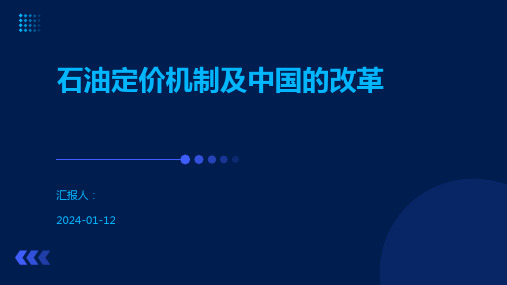 石油定价机制及中国的改革

汇报人：

2024-01-12